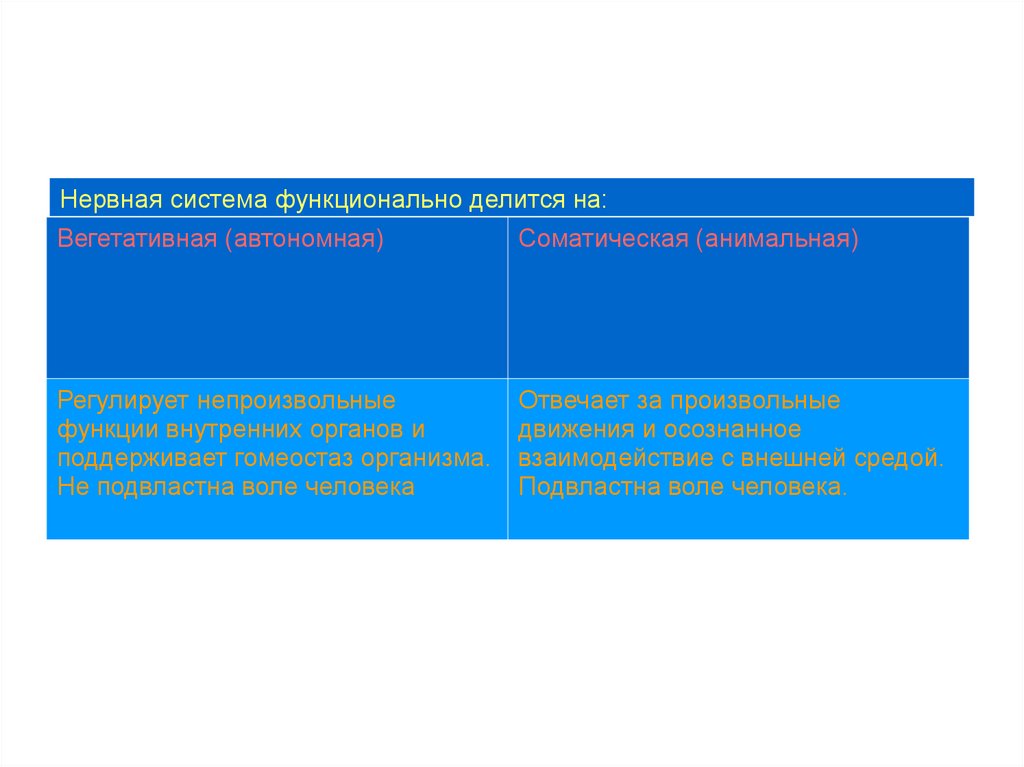 Нервная система функционально делится на:

| Вегетативная (автономная) | Соматическая (анимальная) |
|---|---|
| Регулирует непроизвольные функции внутренних органов и поддерживает гомеостаз организма. Не подвластна воле человека | Отвечает за произвольные движения и осознанное взаимодействие с внешней средой. Подвластна воле человека. |